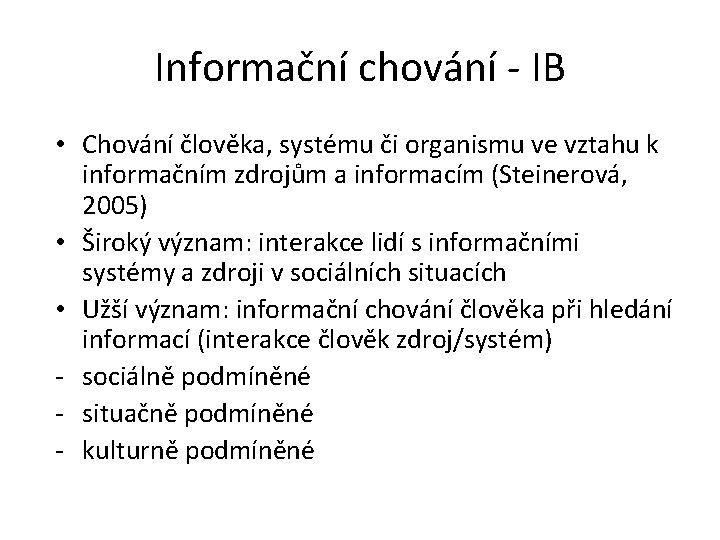 Informační chování - IB

• Chování člověka, systému či organismu ve vztahu k informačním zdrojům a informacím (Steinerová, 2005)
• Široký význam: interakce lidí s informačními systémy a zdroji v sociálních situacích
• Užší význam: informační chování člověka při hledání informací (interakce člověk zdroj/systém)
- sociálně podmíněné
- situačně podmíněné
- kulturně podmíněné